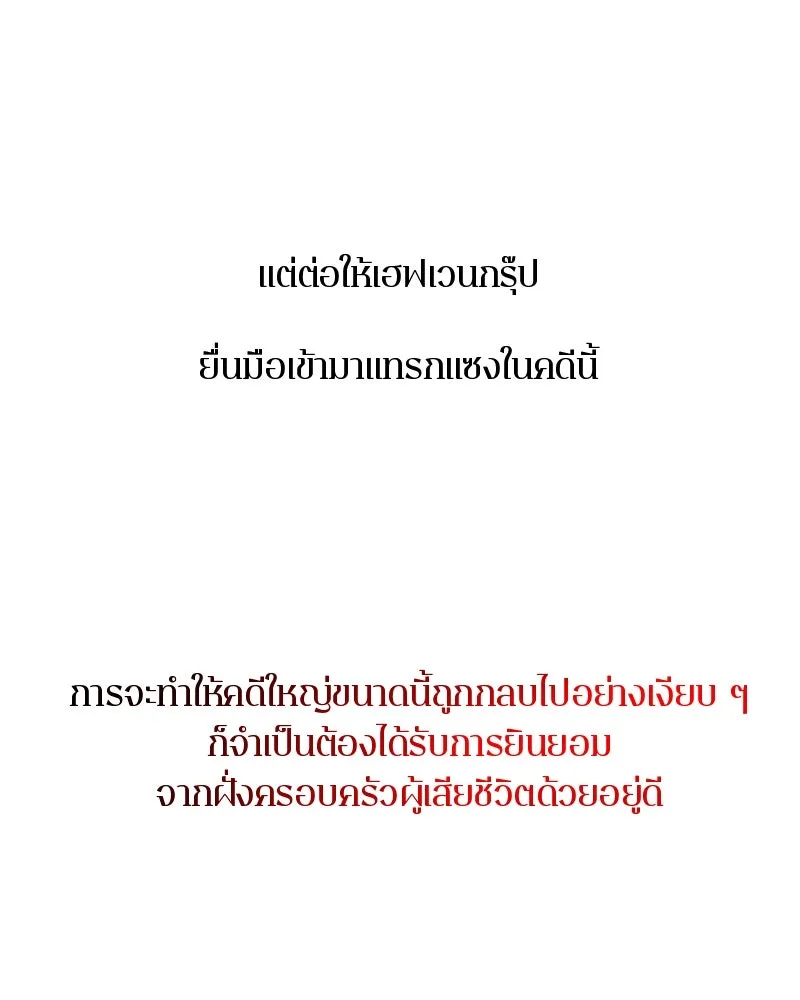 แต่ต่อให้เฮฟเวนกรุ๊ป

ยื่นมือเข้ามาแทรกแซงในคดีนี้

การจะทำให้คดีใหญ่ขนาดนี้ถูกกลบไปอย่างเงียบ ๆ
ก็จำเป็นต้องได้รับการยินยอม
จากฝั่งครอบครัวผู้เสียชีวิตด้วยอยู่ดี